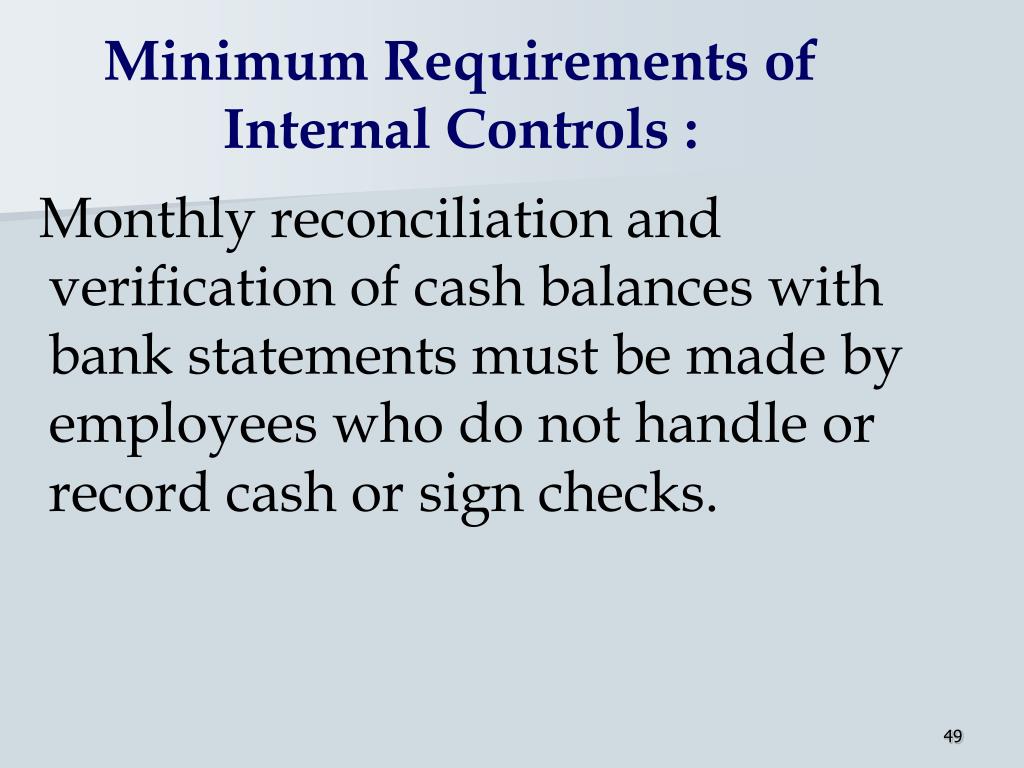 Minimum Requirements of Internal Controls :

Monthly reconciliation and verification of cash balances with bank statements must be made by employees who do not handle or record cash or sign checks.

49